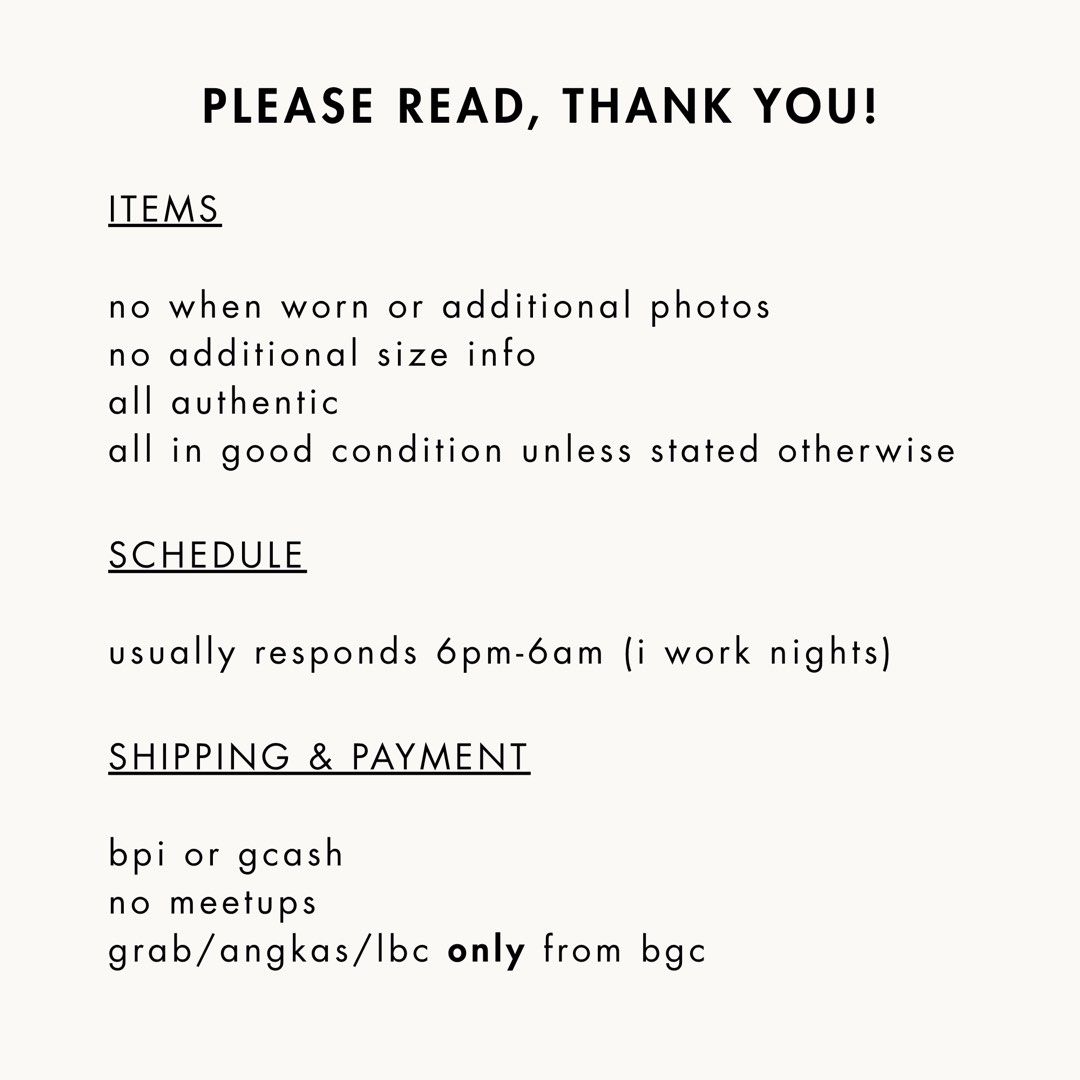 PLEASE READ, THANK YOU!

ITEMS

no when worn or additional photos
no additional size info
all authentic
all in good condition unless stated otherwise

SCHEDULE

usually responds 6pm-6am (i work nights)

SHIPPING & PAYMENT

bpi or gcash
no meetups
grab/angkas/lbc only from bgc